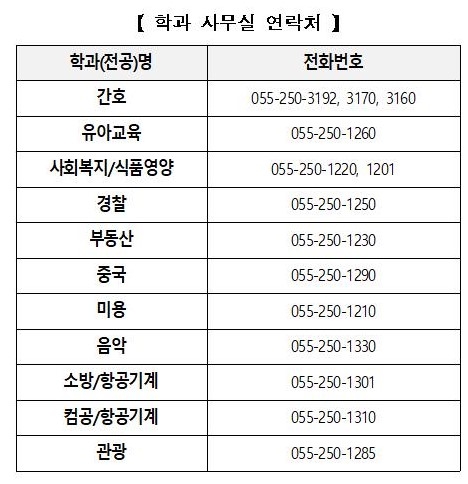 【 학과 사무실 연락처 】

| 학과(전공)명 | 전화번호 |
|---|---|
| 간호 | 055-250-3192, 3170, 3160 |
| 유아교육 | 055-250-1260 |
| 사회복지/식품영양 | 055-250-1220, 1201 |
| 경찰 | 055-250-1250 |
| 부동산 | 055-250-1230 |
| 중국 | 055-250-1290 |
| 미용 | 055-250-1210 |
| 음악 | 055-250-1330 |
| 소방/항공기계 | 055-250-1301 |
| 컴공/항공기계 | 055-250-1310 |
| 관광 | 055-250-1285 |